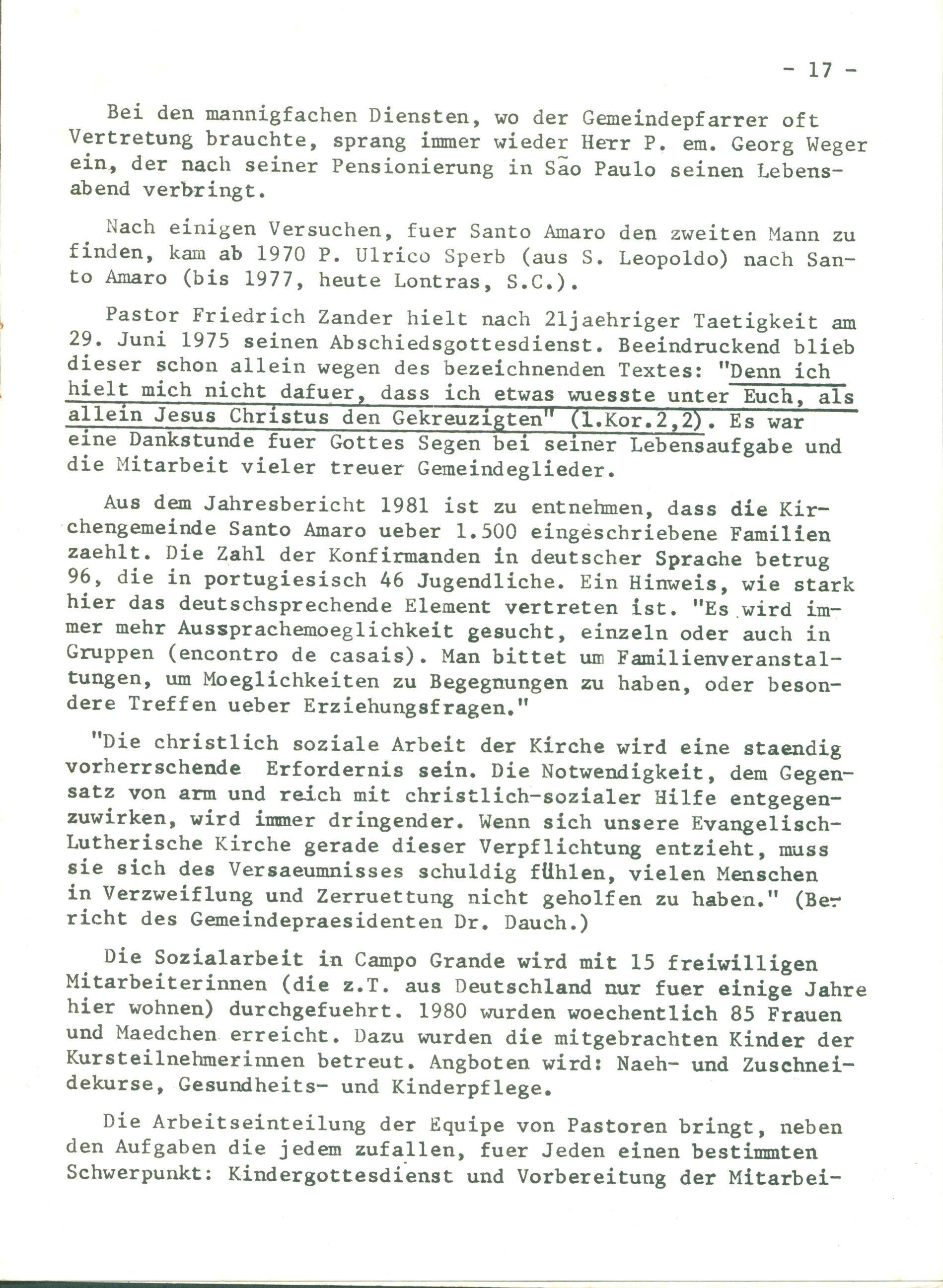 - 17 -

Bei den mannigfachen Diensten, wo der Gemeindepfarrer oft Vertretung brauchte, sprang immer wieder Herr P. em. Georg Weger ein, der nach seiner Pensionierung in São Paulo seinen Lebensabend verbringt.

Nach einigen Versuchen, fuer Santo Amaro den zweiten Mann zu finden, kam ab 1970 P. Ulrico Sperb (aus S. Leopoldo) nach Santo Amaro (bis 1977, heute Lontras, S.C.).

Pastor Friedrich Zander hielt nach 21jaehriger Taetigkeit am 29. Juni 1975 seinen Abschiedsgottesdienst. Beeindruckend blieb dieser schon allein wegen des bezeichnenden Textes: "Denn ich hielt mich nicht dafuer, dass ich etwas wuesste unter Euch, als allein Jesus Christus den Gekreuzigten" (1.Kor.2,2). Es war eine Dankstunde fuer Gottes Segen bei seiner Lebensaufgabe und die Mitarbeit vieler treuer Gemeindeglieder.

Aus dem Jahresbericht 1981 ist zu entnehmen, dass die Kirchengemeinde Santo Amaro ueber 1.500 eingeschriebene Familien zaehlt. Die Zahl der Konfirmanden in deutscher Sprache betrug 96, die in portugiesisch 46 Jugendliche. Ein Hinweis, wie stark hier das deutschsprechende Element vertreten ist. "Es wird immer mehr Aussprachemoeglichkeit gesucht, einzeln oder auch in Gruppen (encontro de casais). Man bittet um Familienveranstaltungen, um Moeglichkeiten zu Begegnungen zu haben, oder besondere Treffen ueber Erziehungsfragen."

"Die christlich soziale Arbeit der Kirche wird eine staendig vorherrschende Erfordernis sein. Die Notwendigkeit, dem Gegensatz von arm und reich mit christlich-sozialer Hilfe entgegenzuwirken, wird immer dringender. Wenn sich unsere Evangelisch-Lutherische Kirche gerade dieser Verpflichtung entzieht, muss sie sich des Versaeumnisses schuldig fühlen, vielen Menschen in Verzweiflung und Zerruettung nicht geholfen zu haben." (Bericht des Gemeindepraesidenten Dr. Dauch.)

Die Sozialarbeit in Campo Grande wird mit 15 freiwilligen Mitarbeiterinnen (die z.T. aus Deutschland nur fuer einige Jahre hier wohnen) durchgefuehrt. 1980 wurden woechentlich 85 Frauen und Maedchen erreicht. Dazu wurden die mitgebrachten Kinder der Kursteilnehmerinnen betreut. Angboten wird: Naeh- und Zuschneidekurse, Gesundheits- und Kinderpflege.

Die Arbeitseinteilung der Equipe von Pastoren bringt, neben den Aufgaben die jedem zufallen, fuer Jeden einen bestimmten Schwerpunkt: Kindergottesdienst und Vorbereitung der Mitarbei-